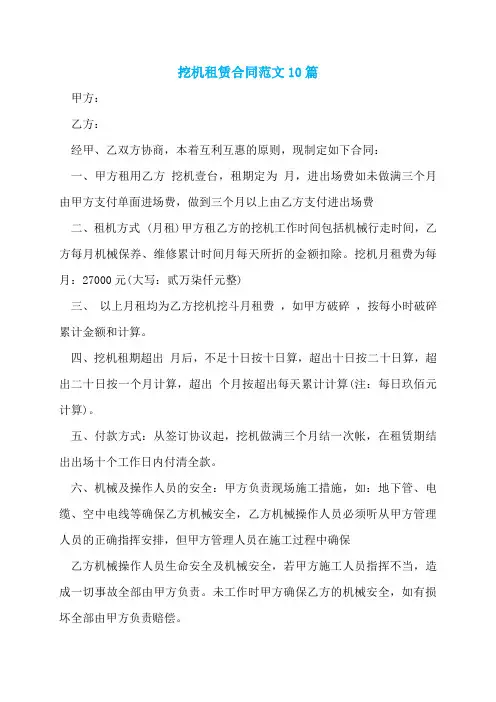 挖机租赁合同范文10篇

甲方：

乙方：

经甲、乙双方协商，本着互利互惠的原则，现制定如下合同：

一、甲方租用乙方 挖机壹台，租期定为 月，进出场费如未做满三个月由甲方支付单面进场费，做到三个月以上由乙方支付进出场费

二、租机方式 (月租)甲方租乙方的挖机工作时间包括机械行走时间，乙方每月机械保养、维修累计时间月每天所折的金额扣除。挖机月租费为每月：27000元(大写：贰万柒仟元整)

三、 以上月租均为乙方挖机挖斗月租费 ，如甲方破碎 ，按每小时破碎累计金额和计算。

四、挖机租期超出 月后，不足十日按十日算，超出十日按二十日算，超出二十日按一个月计算，超出 个月按超出每天累计计算(注：每日玖佰元计算)。

五、付款方式：从签订协议起，挖机做满三个月结一次帐，在租赁期结出出场十个工作日内付清全款。

六、机械及操作人员的安全：甲方负责现场施工措施，如：地下管、电缆、空中电线等确保乙方机械安全，乙方机械操作人员必须听从甲方管理人员的正确指挥安排，但甲方管理人员在施工过程中确保

乙方机械操作人员生命安全及机械安全，若甲方施工人员指挥不当，造成一切事故全部由甲方负责。未工作时甲方确保乙方的机械安全，如有损坏全部由甲方负责赔偿。